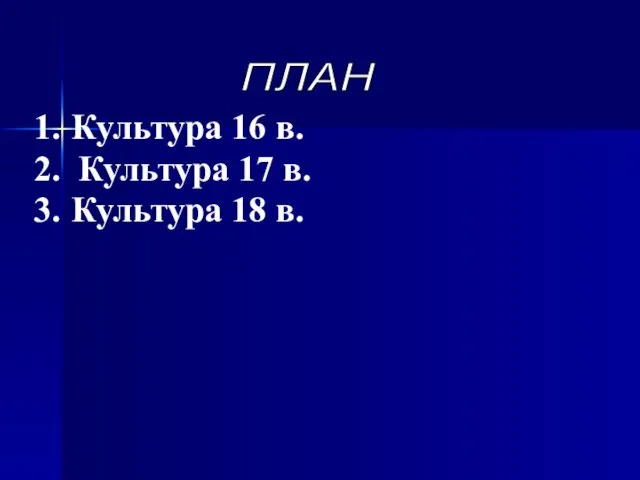 ПЛАН

1. Культура 16 в.
2. Культура 17 в.
3. Культура 18 в.